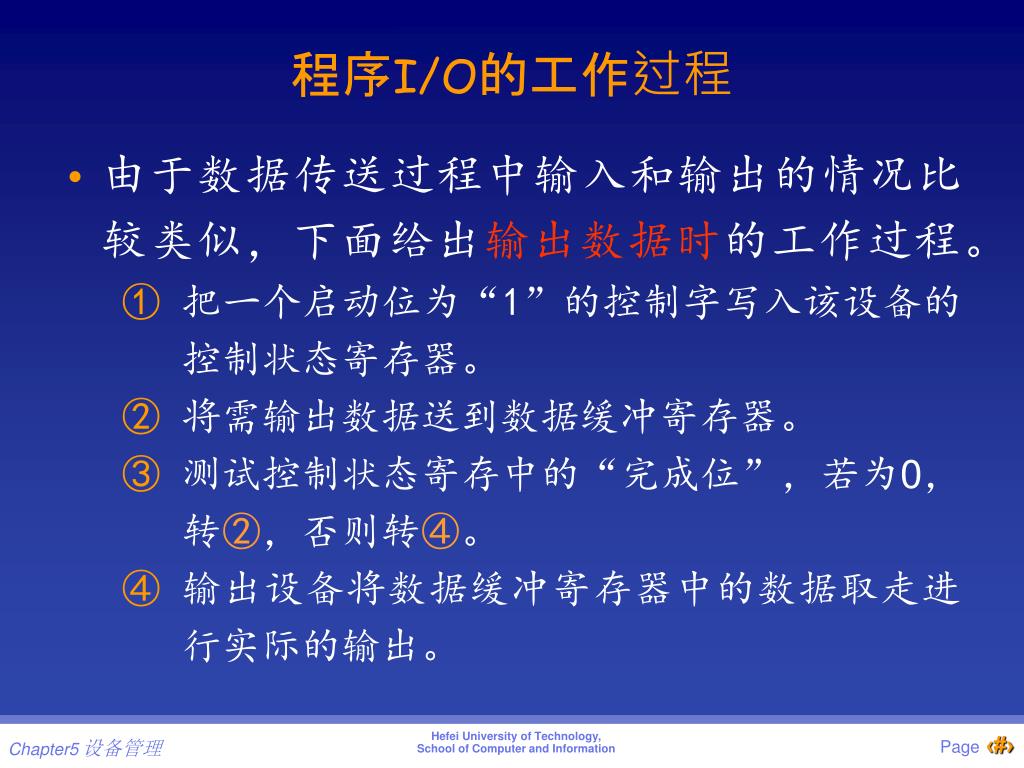 程序I/O的工作过程

• 由于数据传送过程中输入和输出的情况比较类似，下面给出输出数据时的工作过程。

① 把一个启动位为“1”的控制字写入该设备的控制状态寄存器。

② 将需输出数据送到数据缓冲寄存器。

③ 测试控制状态寄存中的“完成位”，若为0，转②，否则转④。

④ 输出设备将数据缓冲寄存器中的数据取走进行实际的输出。

Chapter5 设备管理

Hefei University of Technology, School of Computer and Information

Page ‹#›